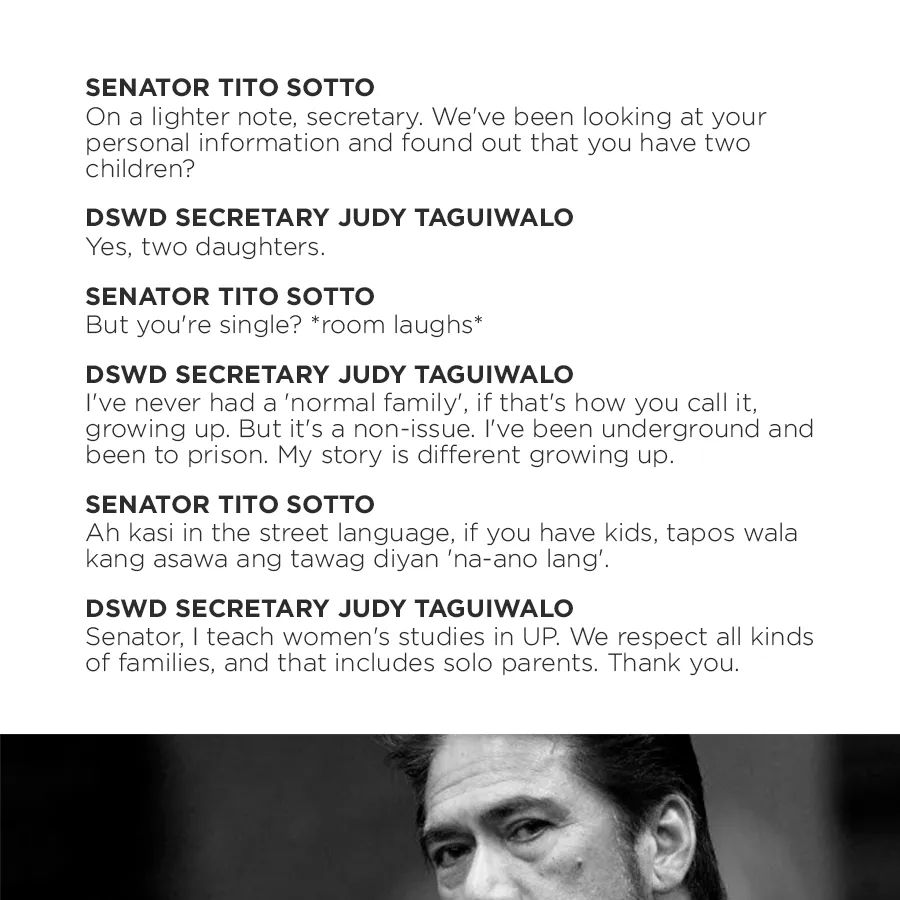 SENATOR TITO SOTTO
On a lighter note, secretary. We've been looking at your personal information and found out that you have two children?

DSWD SECRETARY JUDY TAGUIWALO
Yes, two daughters.

SENATOR TITO SOTTO
But you're single? *room laughs*

DSWD SECRETARY JUDY TAGUIWALO
I've never had a 'normal family', if that's how you call it, growing up. But it's a non-issue. I've been underground and been to prison. My story is different growing up.

SENATOR TITO SOTTO
Ah kasi in the street language, if you have kids, tapos wala kang asawa ang tawag diyan 'na-ano lang'.

DSWD SECRETARY JUDY TAGUIWALO
Senator, I teach women's studies in UP. We respect all kinds of families, and that includes solo parents. Thank you.